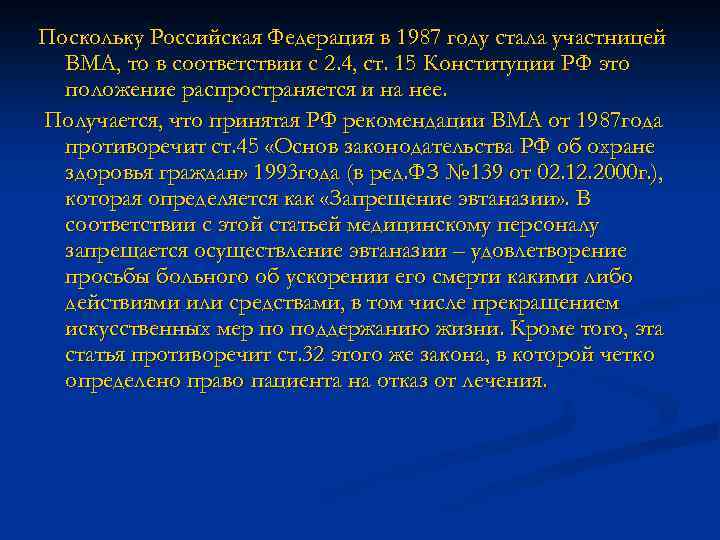 Поскольку Российская Федерация в 1987 году стала участницей ВМА, то в соответствии с 2.4, ст. 15 Конституции РФ это положение распространяется и на нее.

Получается, что принятая РФ рекомендации ВМА от 1987года противоречит ст.45 «Основ законодательства РФ об охране здоровья граждан» 1993года (в ред.ФЗ №139 от 02.12.2000г.), которая определяется как «Запрещение эвтаназии». В соответствии с этой статьей медицинскому персоналу запрещается осуществление эвтаназии – удовлетворение просьбы больного об ускорении его смерти какими либо действиями или средствами, в том числе прекращением искусственных мер по поддержанию жизни. Кроме того, эта статья противоречит ст.32 этого же закона, в которой четко определено право пациента на отказ от лечения.